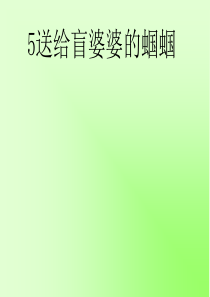 5送给盲婆婆的蝈蝈